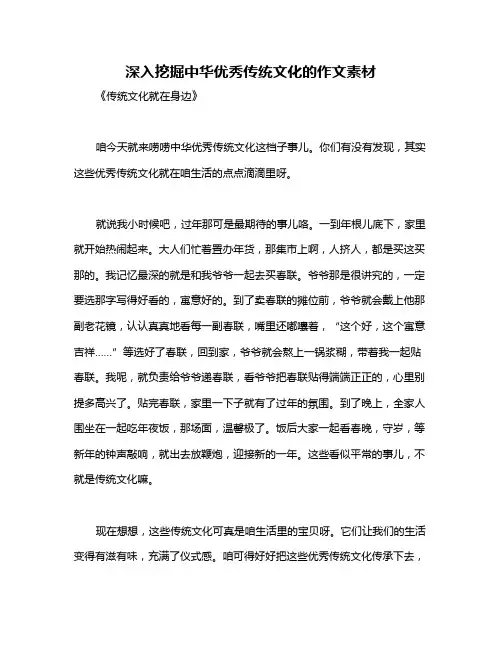 深入挖掘中华优秀传统文化的作文素材

《传统文化就在身边》

咱今天就来唠唠中华优秀传统文化这档子事儿。你们有没有发现，其实这些优秀传统文化就在咱生活的点点滴滴里呀。

就说我小时候吧，过年那可是最期待的事儿咯。一到年根儿底下，家里就开始热闹起来。大人们忙着置办年货，那集市上啊，人挤人，都是买这买那的。我记忆最深的就是和我爷爷一起去买春联。爷爷那是很讲究的，一定要选那字写得好看的，寓意好的。到了卖春联的摊位前，爷爷就会戴上他那副老花镜，认认真真地看每一副春联，嘴里还嘟囔着，“这个好，这个寓意吉祥……”等选好了春联，回到家，爷爷就会熬上一锅浆糊，带着我一起贴春联。我呢，就负责给爷爷递春联，看爷爷把春联贴得端端正正的，心里别提多高兴了。贴完春联，家里一下子就有了过年的氛围。到了晚上，全家人围坐在一起吃年夜饭，那场面，温馨极了。饭后大家一起看春晚，守岁，等新年的钟声敲响，就出去放鞭炮，迎接新的一年。这些看似平常的事儿，不就是传统文化嘛。

现在想想，这些传统文化可真是咱生活里的宝贝呀。它们让我们的生活变得有滋有味，充满了仪式感。咱可得好好把这些优秀传统文化传承下去，